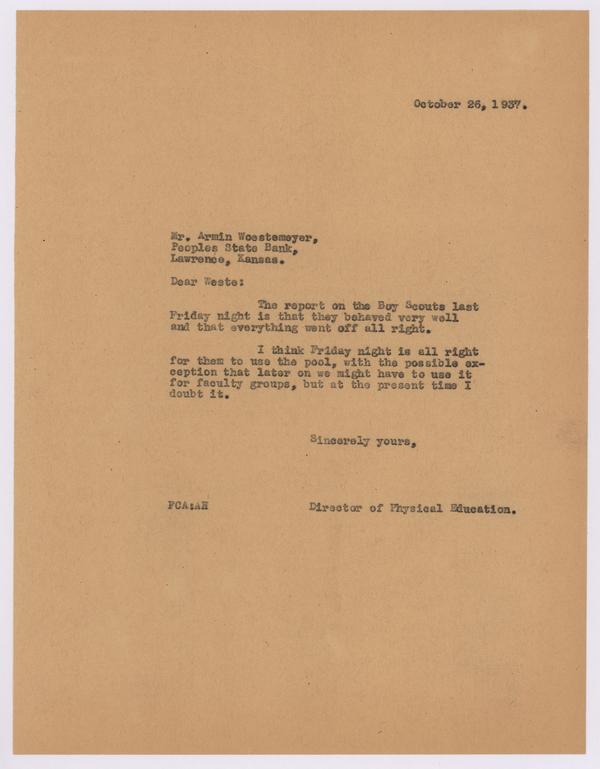 October 26, 1937.

Mr. Armin Woestemeyer,
Peoples State Bank,
Lawrence, Kansas.

Dear Weste:

The report on the Boy Scouts last Friday night is that they behaved very well and that everything went off all right.

I think Friday night is all right for them to use the pool, with the possible exception that later on we might have to use it for faculty groups, but at the present time I doubt it.

Sincerely yours,

FCA:AH

Director of Physical Education.